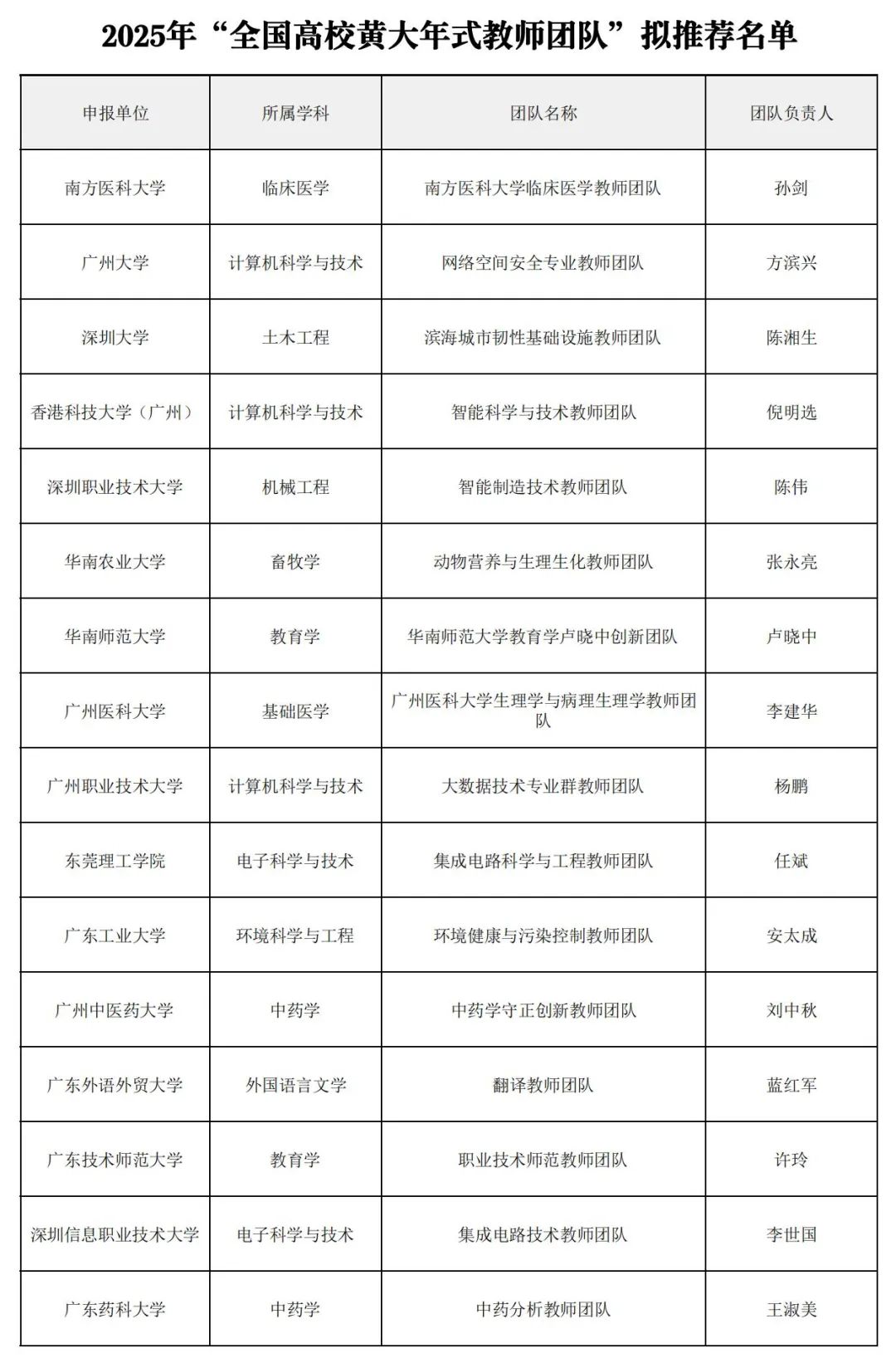 2025年“全国高校黄大年式教师团队”拟推荐名单

| 申报单位 | 所属学科 | 团队名称 | 团队负责人 |
|---|---|---|---|
| 南方医科大学 | 临床医学 | 南方医科大学临床医学教师团队 | 孙剑 |
| 广州大学 | 计算机科学与技术 | 网络空间安全专业教师团队 | 方滨兴 |
| 深圳大学 | 土木工程 | 滨海城市韧性基础设施教师团队 | 陈湘生 |
| 香港科技大学（广州） | 计算机科学与技术 | 智能科学与技术教师团队 | 倪明选 |
| 深圳职业技术大学 | 机械工程 | 智能制造技术教师团队 | 陈伟 |
| 华南农业大学 | 畜牧学 | 动物营养与生理生化教师团队 | 张永亮 |
| 华南师范大学 | 教育学 | 华南师范大学教育学卢晓中创新团队 | 卢晓中 |
| 广州医科大学 | 基础医学 | 广州医科大学生理学与病理生理学教师团队 | 李建华 |
| 广州职业技术大学 | 计算机科学与技术 | 大数据技术专业群教师团队 | 杨鹏 |
| 东莞理工学院 | 电子科学与技术 | 集成电路科学与工程教师团队 | 任斌 |
| 广东工业大学 | 环境科学与工程 | 环境健康与污染控制教师团队 | 安太成 |
| 广州中医药大学 | 中药学 | 中药学守正创新教师团队 | 刘中秋 |
| 广东外语外贸大学 | 外国语言文学 | 翻译教师团队 | 蓝红军 |
| 广东技术师范大学 | 教育学 | 职业技术师范教师团队 | 许玲 |
| 深圳信息职业技术大学 | 电子科学与技术 | 集成电路技术教师团队 | 李世国 |
| 广东药科大学 | 中药学 | 中药分析教师团队 | 王淑美 |